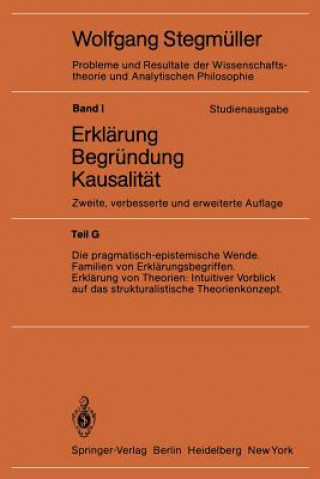 Wolfgang Stegmüller

Probleme und Resultate der Wissenschaftstheorie und Analytischen Philosophie

Band I

Studienausgabe

Erklärung
Begründung
Kausalität

Zweite, verbesserte und erweiterte Auflage

Teil G

Die pragmatisch-epistemische Wende. Familien von Erklärungsbegriffen. Erklärung von Theorien: Intuitiver Vorblick auf das strukturalistische Theorienkonzept.

Springer-Verlag Berlin Heidelberg New York